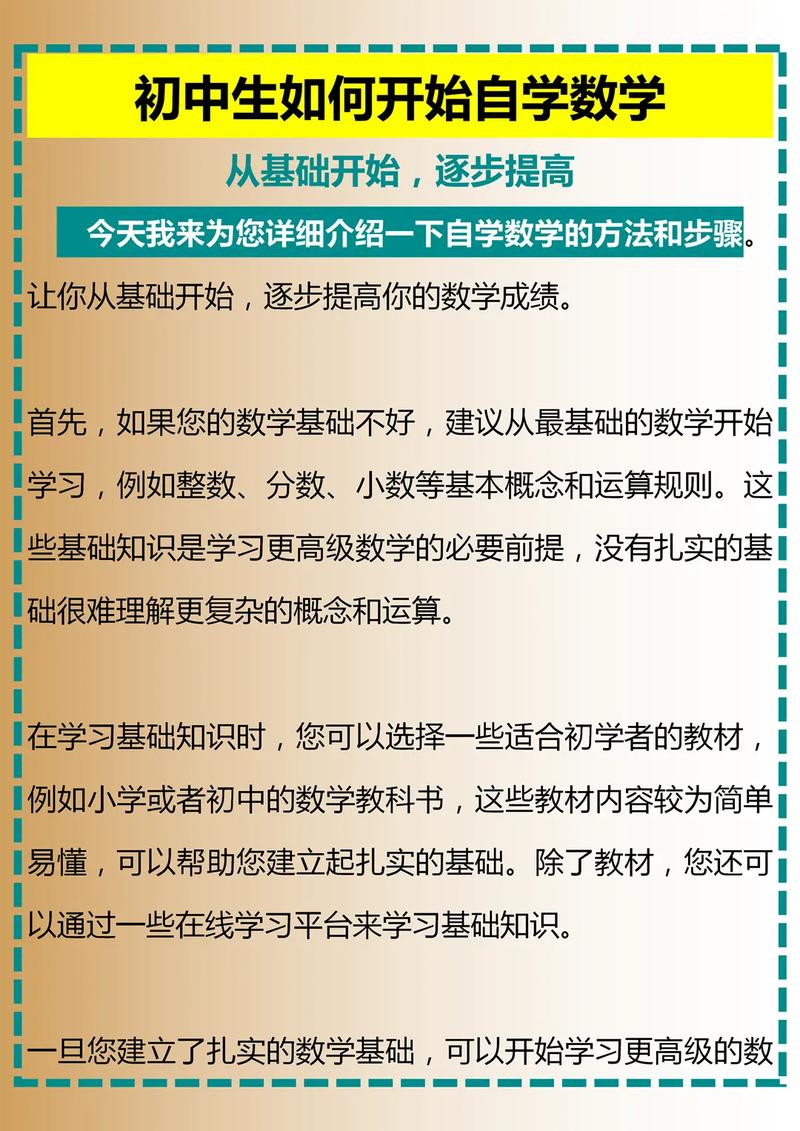 初中生如何开始自学数学

从基础开始，逐步提高

今天我来为您详细介绍一下自学数学的方法和步骤。让你从基础开始，逐步提高你的数学成绩。

首先，如果您的数学基础不好，建议从最基础的数学开始学习，例如整数、分数、小数等基本概念和运算规则。这些基础知识是学习更高级数学的必要前提，没有扎实的基础很难理解更复杂的概念和运算。

在学习基础知识时，您可以选择一些适合初学者的教材，例如小学或者初中的数学教科书，这些教材内容较为简单易懂，可以帮助您建立起扎实的基础。除了教材，您还可以通过一些在线学习平台来学习基础知识。

一旦您建立了扎实的数学基础，可以开始学习更高级的数